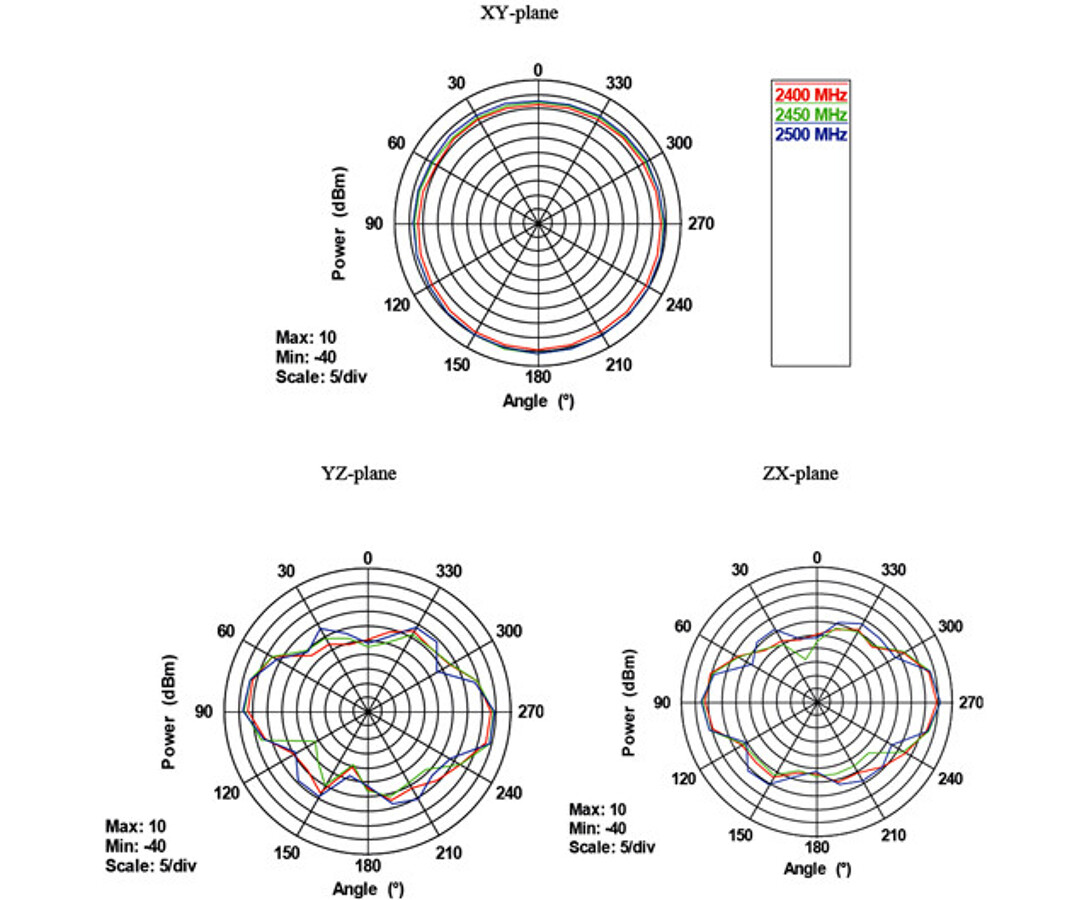 XY-plane

0
30
330
60
300
90
270
120
240
150
210
180

Power (dBm)

Angle (°)

Max: 10
Min: -40
Scale: 5/div

2400 MHz
2450 MHz
2500 MHz

YZ-plane

0
30
330
60
300
90
270
120
240
150
210
180

Power (dBm)

Angle (°)

Max: 10
Min: -40
Scale: 5/div

ZX-plane

0
30
330
60
300
90
270
120
240
150
210
180

Power (dBm)

Angle (°)

Max: 10
Min: -40
Scale: 5/div